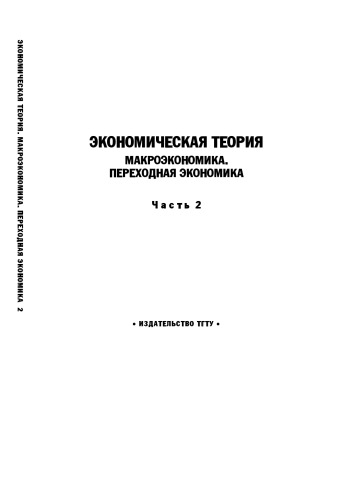 ЭКОНОМИЧЕСКАЯ ТЕОРИЯ. МАКРОЭКОНОМИКА. ПЕРЕХОДНАЯ ЭКОНОМИКА 2

ЭКОНОМИЧЕСКАЯ ТЕОРИЯ

МАКРОЭКОНОМИКА.
ПЕРЕХОДНАЯ ЭКОНОМИКА

Часть 2

• ИЗДАТЕЛЬСТВО ТГТУ •